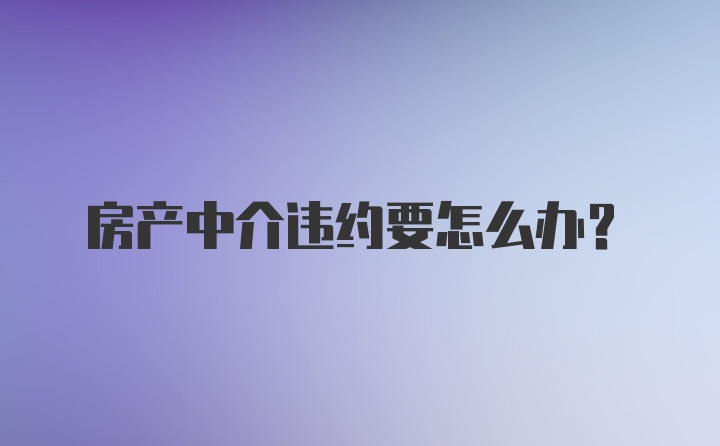 房产中介违约要怎么办？